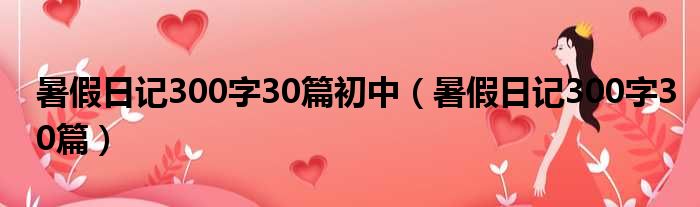 暑假日记300字30篇初中（暑假日记300字30篇）